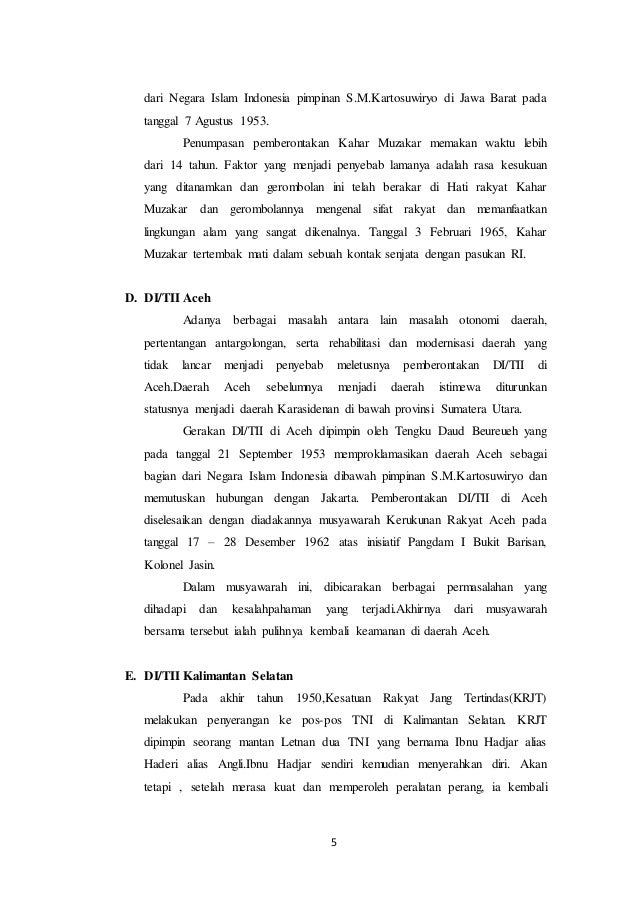 dari Negara Islam Indonesia pimpinan S.M.Kartosuwiryo di Jawa Barat pada tanggal 7 Agustus 1953.

Penumpasan pemberontakan Kahar Muzakar memakan waktu lebih dari 14 tahun. Faktor yang menjadi penyebab lamanya adalah rasa kesukuan yang ditanamkan dan gerombolan ini telah berakar di Hati rakyat Kahar Muzakar dan gerombolannya mengenal sifat rakyat dan memanfaatkan lingkungan alam yang sangat dikenalnya. Tanggal 3 Februari 1965, Kahar Muzakar tertembak mati dalam sebuah kontak senjata dengan pasukan RI.

D. DI/TII Aceh

Adanya berbagai masalah antara lain masalah otonomi daerah, pertentangan antargolongan, serta rehabilitasi dan modernisasi daerah yang tidak lancar menjadi penyebab meletusnya pemberontakan DI/TII di Aceh.Daerah Aceh sebelumnya menjadi daerah istimewa diturunkan statusnya menjadi daerah Karasidenan di bawah provinsi Sumatera Utara.

Gerakan DI/TII di Aceh dipimpin oleh Tengku Daud Beureueh yang pada tanggal 21 September 1953 memproklamasikan daerah Aceh sebagai bagian dari Negara Islam Indonesia dibawah pimpinan S.M.Kartosuwiryo dan memutuskan hubungan dengan Jakarta. Pemberontakan DI/TII di Aceh diselesaikan dengan diadakannya musyawarah Kerukunan Rakyat Aceh pada tanggal 17 – 28 Desember 1962 atas inisiatif Pangdam I Bukit Barisan, Kolonel Jasin.

Dalam musyawarah ini, dibicarakan berbagai permasalahan yang dihadapi dan kesalahpahaman yang terjadi.Akhirnya dari musyawarah bersama tersebut ialah pulihnya kembali keamanan di daerah Aceh.

E. DI/TII Kalimantan Selatan

Pada akhir tahun 1950,Kesatuan Rakyat Jang Tertindas(KRJT) melakukan penyerangan ke pos-pos TNI di Kalimantan Selatan. KRJT dipimpin seorang mantan Letnan dua TNI yang bernama Ibnu Hadjar alias Haderi alias Angli.Ibnu Hadjar sendiri kemudian menyerahkan diri. Akan tetapi , setelah merasa kuat dan memperoleh peralatan perang, ia kembali

5